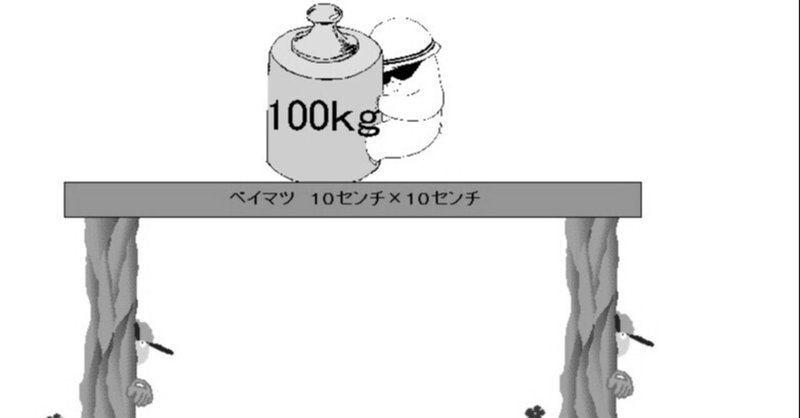 100kg

ベイマツ　10センチ×10センチ